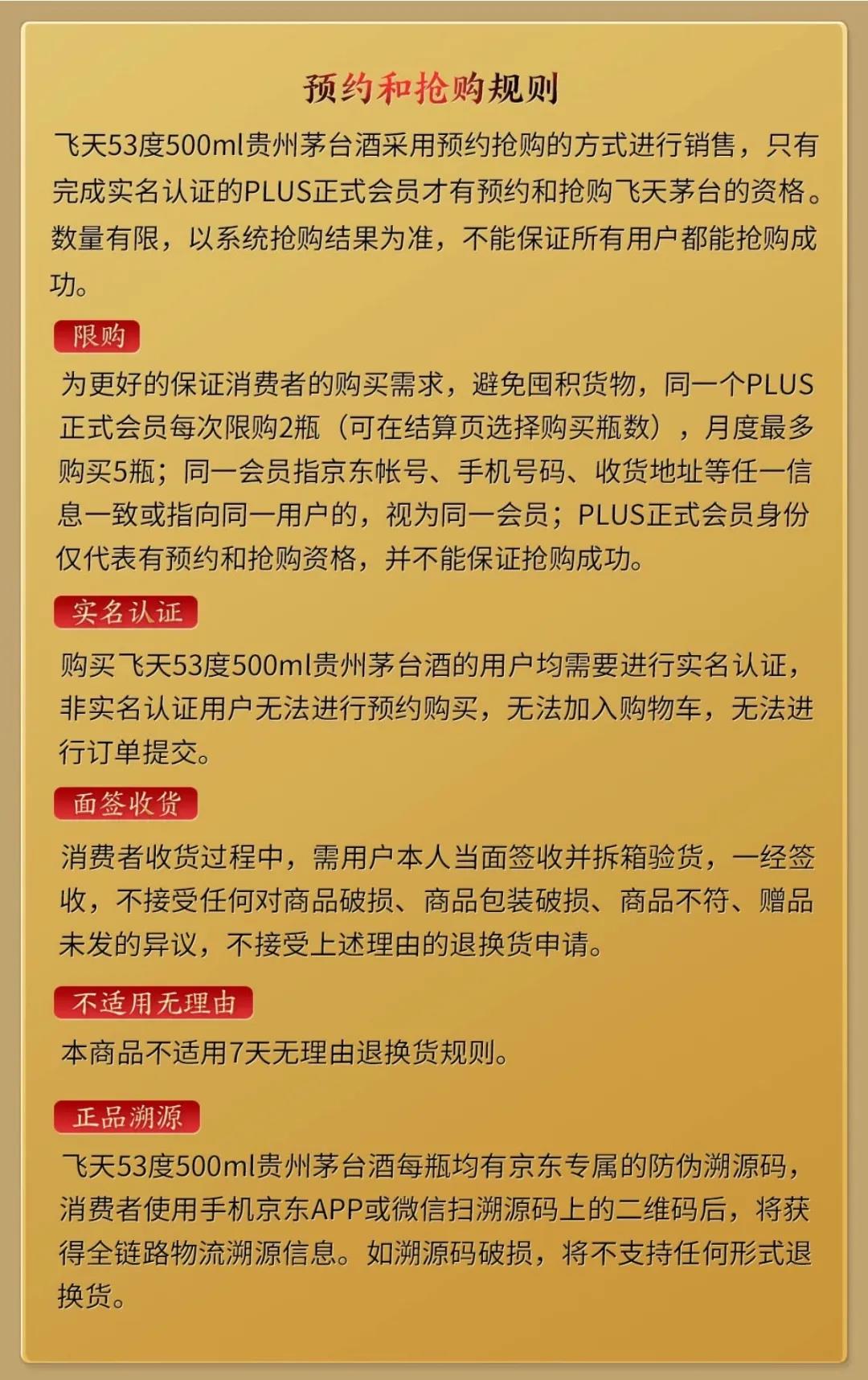 预约和抢购规则

飞天53度500ml贵州茅台酒采用预约抢购的方式进行销售，只有完成实名认证的PLUS正式会员才有预约和抢购飞天茅台的资格。数量有限，以系统抢购结果为准，不能保证所有用户都能抢购成功。

限购

为更好的保证消费者的购买需求，避免囤积货物，同一个PLUS正式会员每次限购2瓶（可在结算页选择购买瓶数），月度最多购买5瓶；同一会员指京东帐号、手机号码、收货地址等任一信息一致或指向同一用户的，视为同一会员；PLUS正式会员身份仅代表有预约和抢购资格，并不能保证抢购成功。

实名认证

购买飞天53度500ml贵州茅台酒的用户均需要进行实名认证，非实名认证用户无法进行预约购买，无法加入购物车，无法进行订单提交。

面签收货

消费者收货过程中，需用户本人当面签收并拆箱验货，一经签收，不接受任何对商品破损、商品包装破损、商品不符、赠品未发的异议，不接受上述理由的退换货申请。

不适用无理由

本商品不适用7天无理由退换货规则。

正品溯源

飞天53度500ml贵州茅台酒每瓶均有京东专属的防伪溯源码，消费者使用手机京东APP或微信扫溯源码上的二维码后，将获得全链路物流溯源信息。如溯源码破损，将不支持任何形式退换货。